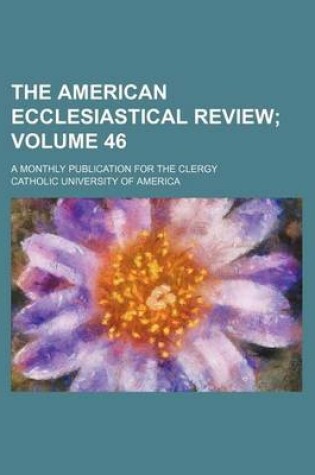 THE AMERICAN ECCLESIASTICAL REVIEW; VOLUME 46

A MONTHLY PUBLICATION FOR THE CLERGY
CATHOLIC UNIVERSITY OF AMERICA